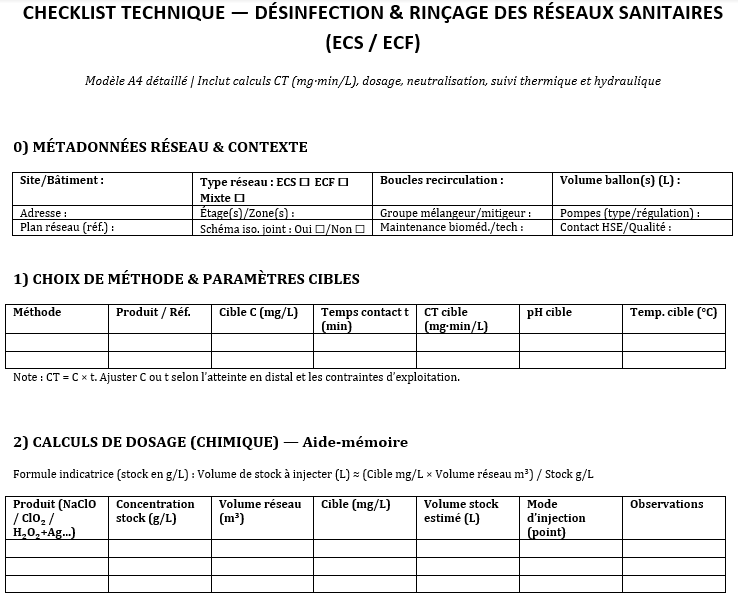 CHECKLIST TECHNIQUE — DÉSINFECTION & RINÇAGE DES RÉSEAUX SANITAIRES (ECS / ECF)

Modèle A4 détaillé | Inclut calculs CT (mg·min/L), dosage, neutralisation, suivi thermique et hydraulique

0) MÉTADONNÉES RÉSEAU & CONTEXTE

| Site/Bâtiment : | Type réseau : ECS ☐ ECF ☐ Mixte ☐ | Boucles recirculation : | Volume ballon(s) (L) : |
|---|---|---|---|
| Adresse : | Étage(s)/Zone(s) : | Groupe mélangeur/mitigeur : | Pompes (type/régulation) : |
| Plan réseau (réf.) : | Schéma iso. joint : Oui ☐/Non ☐ | Maintenance bioméd./tech : | Contact HSE/Qualité : |

1) CHOIX DE MÉTHODE & PARAMÈTRES CIBLES

| Méthode | Produit / Réf. | Cible C (mg/L) | Temps contact t (min) | CT cible (mg·min/L) | pH cible | Temp. cible (°C) |
|---|---|---|---|---|---|---|
| | | | | | | |
| | | | | | | |

Note : CT = C × t. Ajuster C ou t selon l'atteinte en distal et les contraintes d'exploitation.

2) CALCULS DE DOSAGE (CHIMIQUE) — Aide-mémoire

Formule indicatrice (stock en g/L) : Volume de stock à injecter (L) ≈ (Cible mg/L × Volume réseau m³) / Stock g/L

| Produit (NaClO / $ClO_2$ / $H_2O_2$+Ag...) | Concentration stock (g/L) | Volume réseau (m³) | Cible (mg/L) | Volume stock estimé (L) | Mode d'injection (point) | Observations |
|---|---|---|---|---|---|---|
| | | | | | | |
| | | | | | | |
| | | | | | | |